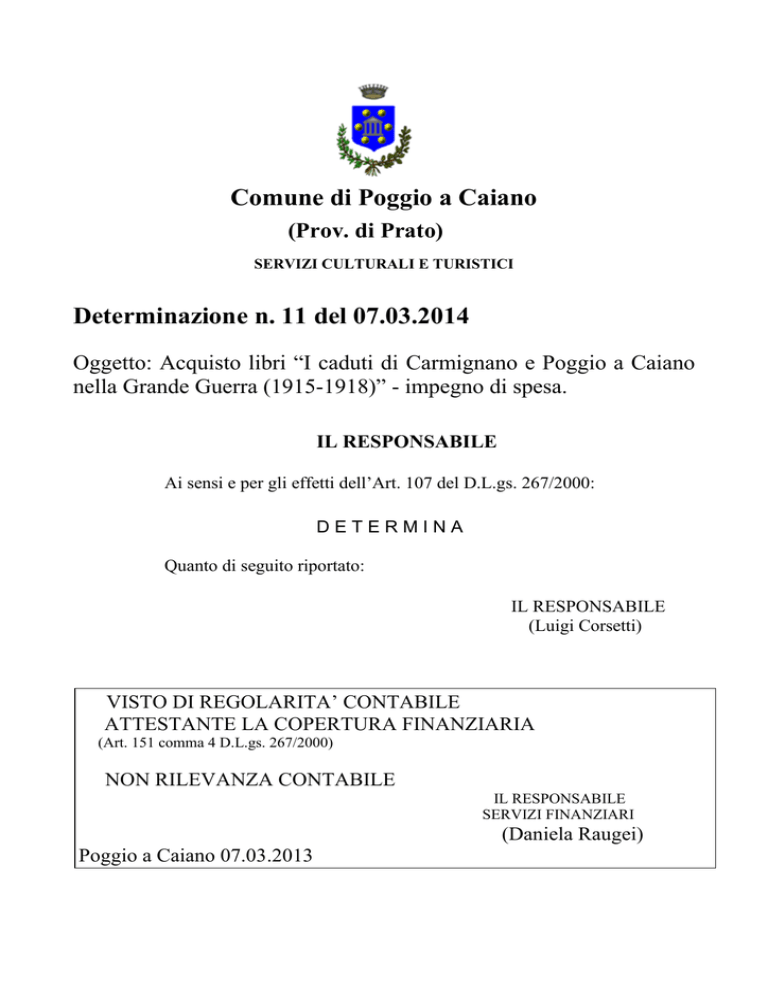 Comune di Poggio a Caiano
(Prov. di Prato)
SERVIZI CULTURALI E TURISTICI

Determinazione n. 11 del 07.03.2014

Oggetto: Acquisto libri “I caduti di Carmignano e Poggio a Caiano nella Grande Guerra (1915-1918)” - impegno di spesa.

IL RESPONSABILE

Ai sensi e per gli effetti dell’Art. 107 del D.L.gs. 267/2000:

D E T E R M I N A

Quanto di seguito riportato:

IL RESPONSABILE
(Luigi Corsetti)

VISTO DI REGOLARITA’ CONTABILE
ATTESTANTE LA COPERTURA FINANZIARIA
(Art. 151 comma 4 D.L.gs. 267/2000)

NON RILEVANZA CONTABILE

IL RESPONSABILE
SERVIZI FINANZIARI
(Daniela Raugei)

Poggio a Caiano 07.03.2013